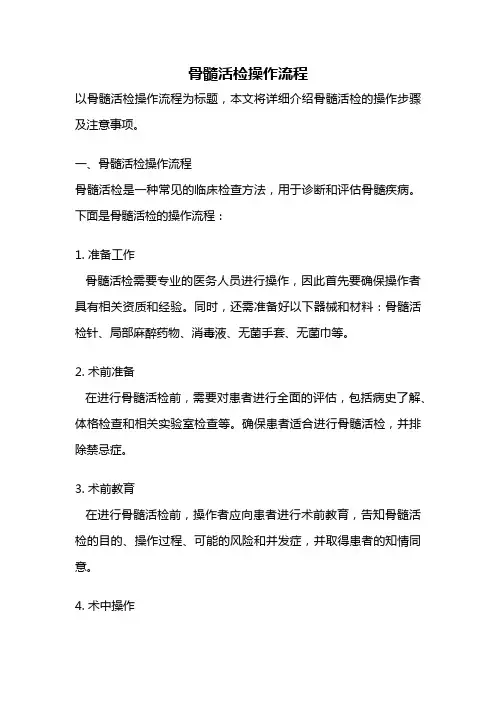 骨髓活检操作流程

以骨髓活检操作流程为标题，本文将详细介绍骨髓活检的操作步骤及注意事项。

一、骨髓活检操作流程

骨髓活检是一种常见的临床检查方法，用于诊断和评估骨髓疾病。下面是骨髓活检的操作流程：

1. 准备工作

骨髓活检需要专业的医务人员进行操作，因此首先要确保操作者具有相关资质和经验。同时，还需准备好以下器械和材料：骨髓活检针、局部麻醉药物、消毒液、无菌手套、无菌巾等。

2. 术前准备

在进行骨髓活检前，需要对患者进行全面的评估，包括病史了解、体格检查和相关实验室检查等。确保患者适合进行骨髓活检，并排除禁忌症。

3. 术前教育

在进行骨髓活检前，操作者应向患者进行术前教育，告知骨髓活检的目的、操作过程、可能的风险和并发症，并取得患者的知情同意。

4. 术中操作